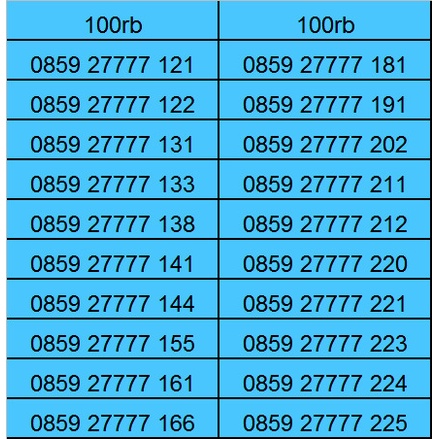 | 100rb | 100rb |
|---|---|
| 0859 27777 121 | 0859 27777 181 |
| 0859 27777 122 | 0859 27777 191 |
| 0859 27777 131 | 0859 27777 202 |
| 0859 27777 133 | 0859 27777 211 |
| 0859 27777 138 | 0859 27777 212 |
| 0859 27777 141 | 0859 27777 220 |
| 0859 27777 144 | 0859 27777 221 |
| 0859 27777 155 | 0859 27777 223 |
| 0859 27777 161 | 0859 27777 224 |
| 0859 27777 166 | 0859 27777 225 |